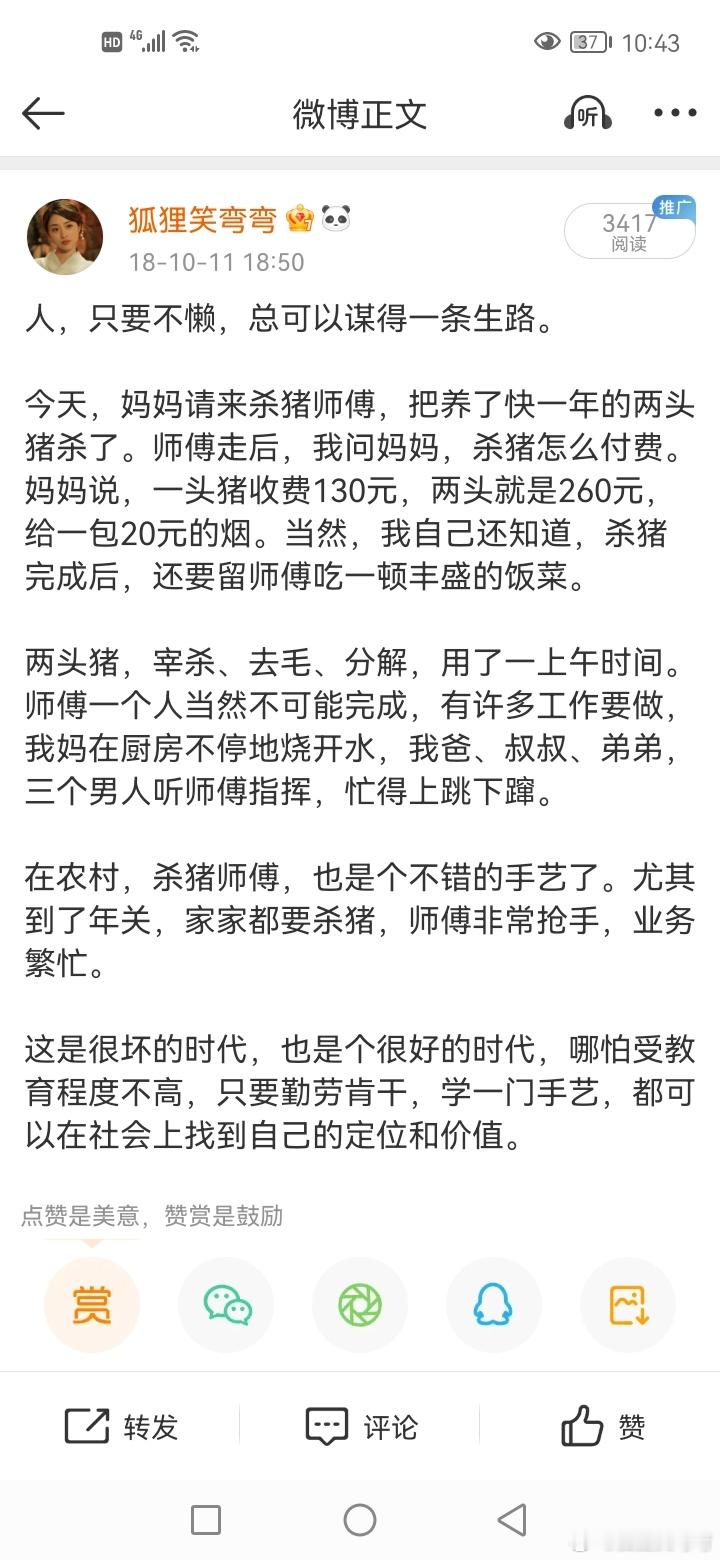 HD 4G 37 10:43

微博正文 听

狐狸笑弯弯
18-10-11 18:50

推广
3417
阅读

人，只要不懒，总可以谋得一条生路。

今天，妈妈请来杀猪师傅，把养了快一年的两头猪杀了。师傅走后，我问妈妈，杀猪怎么付费。妈妈说，一头猪收费130元，两头就是260元，给一包20元的烟。当然，我自己还知道，杀猪完成后，还要留师傅吃一顿丰盛的饭菜。

两头猪，宰杀、去毛、分解，用了一上午时间。师傅一个人当然不可能完成，有许多工作要做，我妈在厨房不停地烧开水，我爸、叔叔、弟弟，三个男人听师傅指挥，忙得上跳下蹿。

在农村，杀猪师傅，也是个不错的手艺了。尤其到了年关，家家都要杀猪，师傅非常抢手，业务繁忙。

这是很坏的时代，也是个很好的时代，哪怕受教育程度不高，只要勤劳肯干，学一门手艺，都可以在社会上找到自己的定位和价值。

点赞是美意，赞赏是鼓励

赏

转发 评论 赞